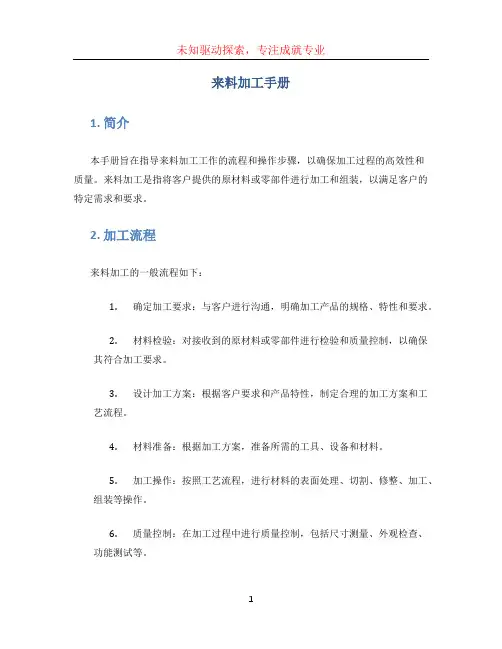 未知驱动探索，专注成就专业

来料加工手册

1. 简介

本手册旨在指导来料加工工作的流程和操作步骤，以确保加工过程的高效性和质量。来料加工是指将客户提供的原材料或零部件进行加工和组装，以满足客户的特定需求和要求。

2. 加工流程

来料加工的一般流程如下：

1. 确定加工要求：与客户进行沟通，明确加工产品的规格、特性和要求。

2. 材料检验：对接收到的原材料或零部件进行检验和质量控制，以确保其符合加工要求。

3. 设计加工方案：根据客户要求和产品特性，制定合理的加工方案和工艺流程。

4. 材料准备：根据加工方案，准备所需的工具、设备和材料。

5. 加工操作：按照工艺流程，进行材料的表面处理、切割、修整、加工、组装等操作。

6. 质量控制：在加工过程中进行质量控制，包括尺寸测量、外观检查、功能测试等。

1